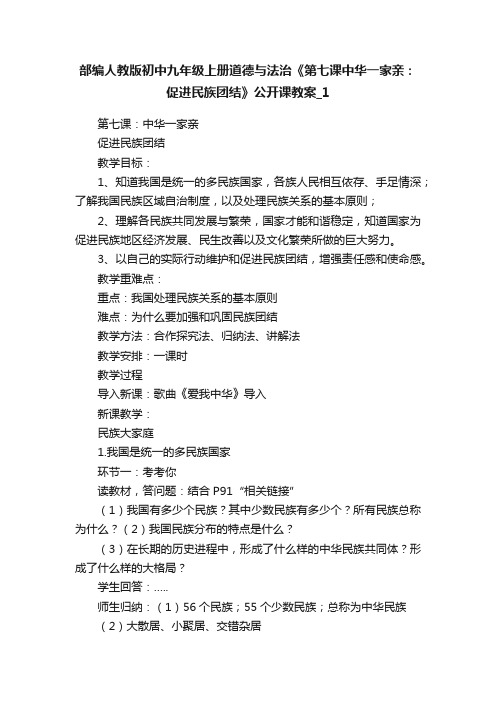 部编人教版初中九年级上册道德与法治《第七课中华一家亲：促进民族团结》公开课教案_1

第七课：中华一家亲

促进民族团结

教学目标：

1、知道我国是统一的多民族国家，各族人民相互依存、手足情深；了解我国民族区域自治制度，以及处理民族关系的基本原则；

2、理解各民族共同发展与繁荣，国家才能和谐稳定，知道国家为促进民族地区经济发展、民生改善以及文化繁荣所做的巨大努力。

3、以自己的实际行动维护和促进民族团结，增强责任感和使命感。

教学重难点：

重点：我国处理民族关系的基本原则

难点：为什么要加强和巩固民族团结

教学方法：合作探究法、归纳法、讲解法

教学安排：一课时

教学过程

导入新课：歌曲《爱我中华》导入

新课教学：

民族大家庭

1.我国是统一的多民族国家

环节一：考考你

读教材，答问题：结合 P91 “相关链接”

（1）我国有多少个民族？其中少数民族有多少个？所有民族总称为什么？（2）我国民族分布的特点是什么？

（3）在长期的历史进程中，形成了什么样的中华民族共同体？形成了什么样的大格局？

学生回答：.....

师生归纳：（1）56 个民族；55 个少数民族；总称为中华民族

（2）大散居、小聚居、交错杂居